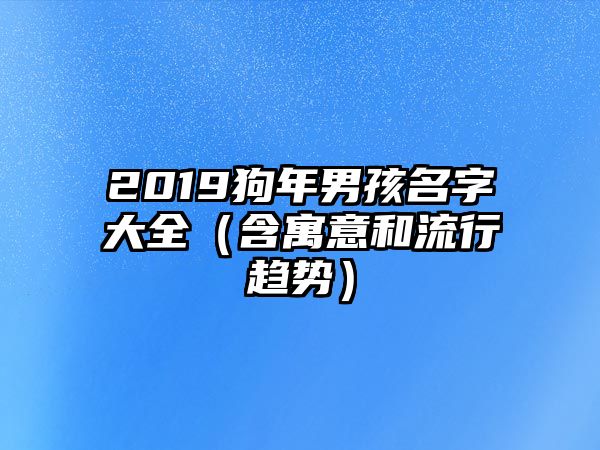 2019狗年男孩名字大全（含寓意和流行趋势）